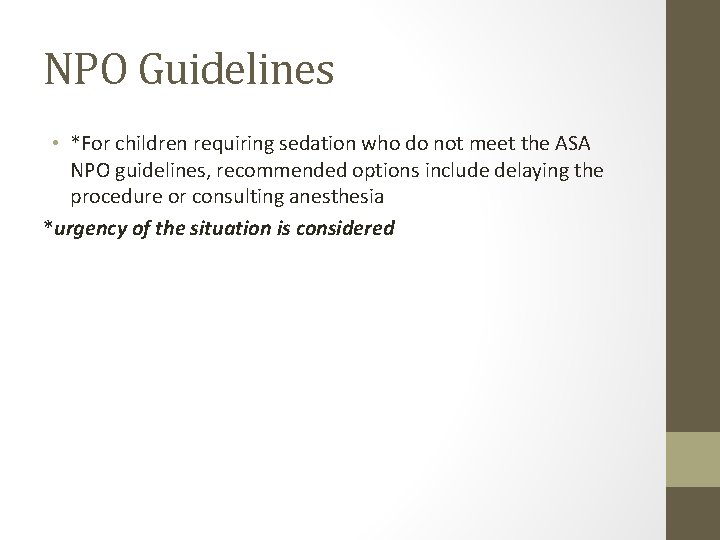 NPO Guidelines

• *For children requiring sedation who do not meet the ASA NPO guidelines, recommended options include delaying the procedure or consulting anesthesia

*urgency of the situation is considered